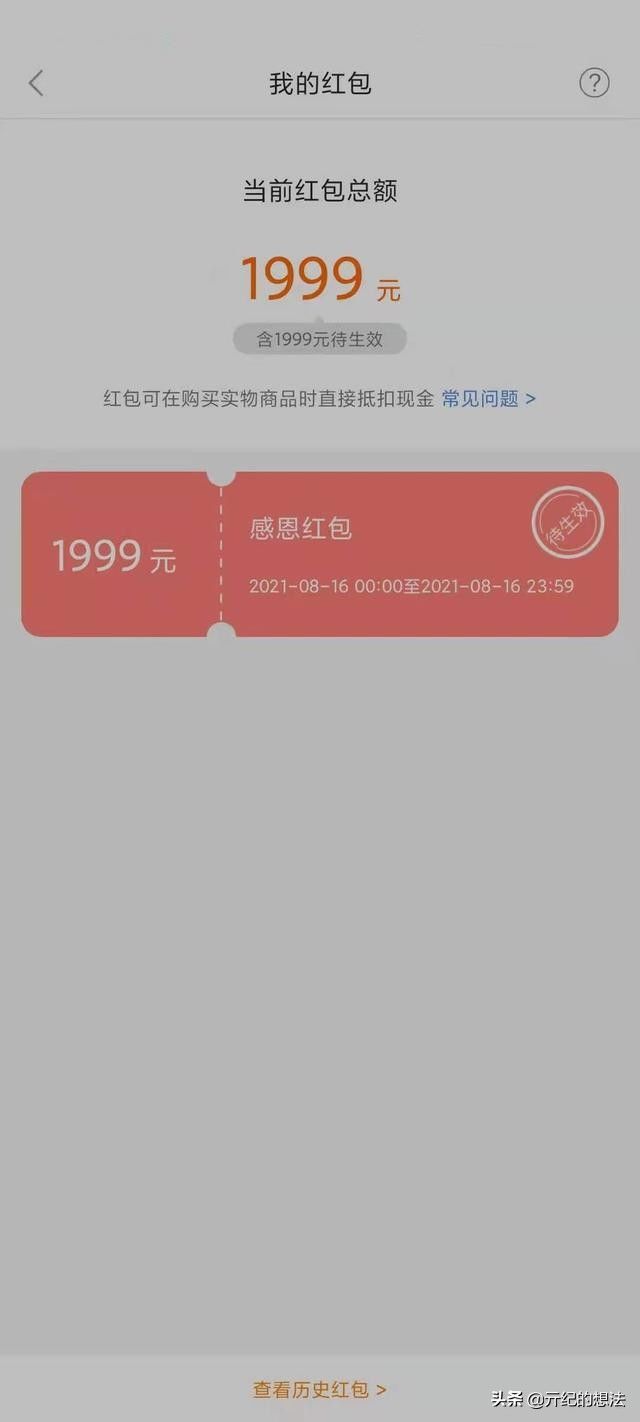 我的红包

?

当前红包总额

1999 元

含1999元待生效

红包可在购买实物商品时直接抵扣现金 常见问题 >

1999 元

感恩红包

待生效

2021-08-16 00:00至2021-08-16 23:59

查看历史红包 >

头条 @亓纪的想法